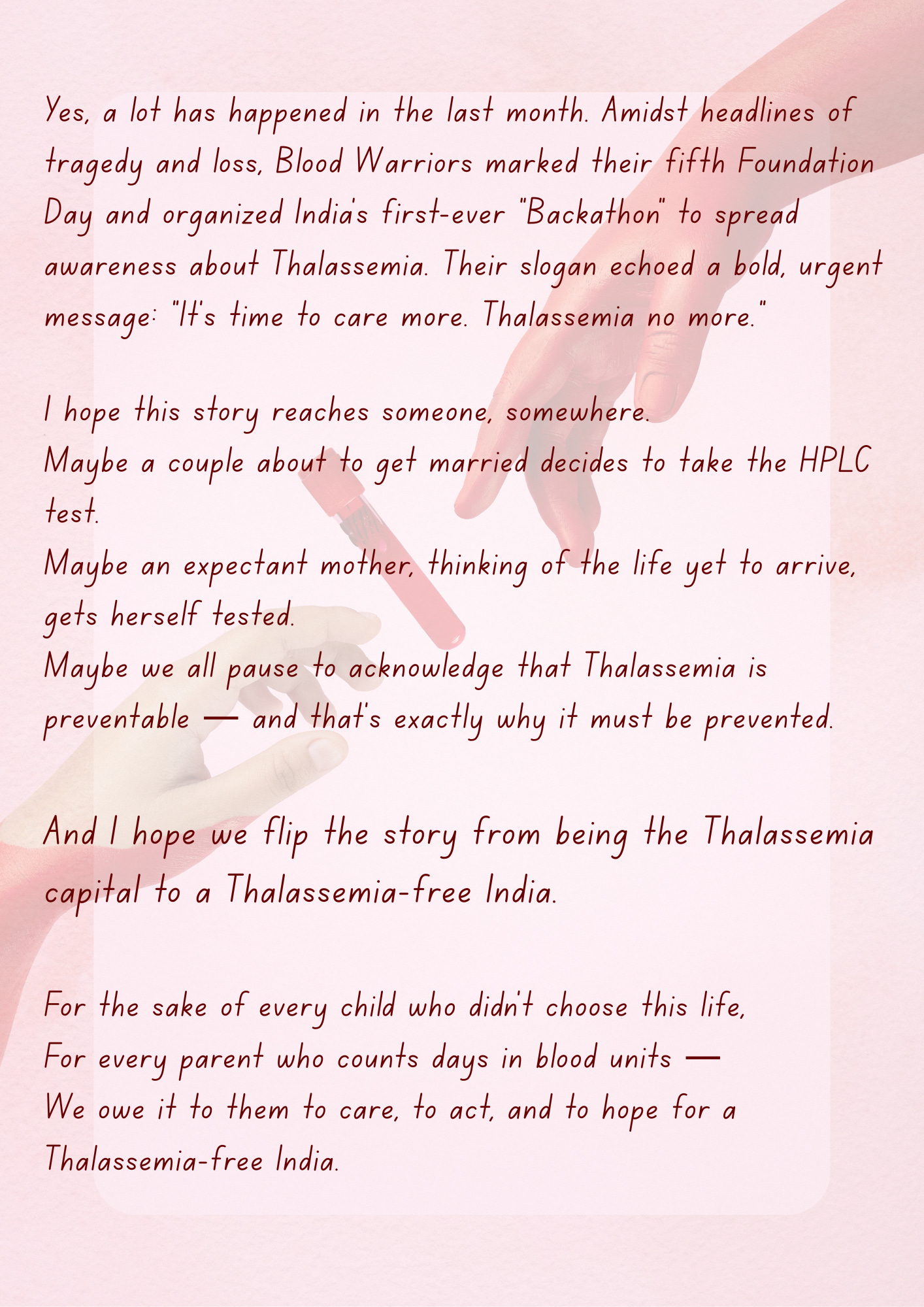 Yes, a lot has happened in the last month. Amidst headlines of tragedy and loss, Blood Warriors marked their fifth Foundation Day and organized India's first-ever "Backathon" to spread awareness about Thalassemia. Their slogan echoed a bold, urgent message: "It's time to care more. Thalassemia no more."

I hope this story reaches someone, somewhere.
Maybe a couple about to get married decides to take the HPLC test.
Maybe an expectant mother, thinking of the life yet to arrive, gets herself tested.
Maybe we all pause to acknowledge that Thalassemia is preventable — and that's exactly why it must be prevented.

And I hope we flip the story from being the Thalassemia capital to a Thalassemia-free India.

For the sake of every child who didn't choose this life,
For every parent who counts days in blood units —
We owe it to them to care, to act, and to hope for a Thalassemia-free India.